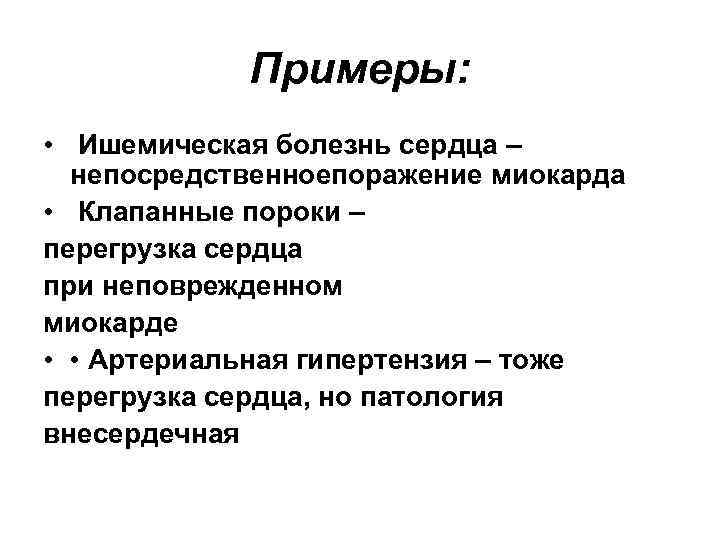 Примеры:

• Ишемическая болезнь сердца – непосредственноепоражение миокарда
• Клапанные пороки –
перегрузка сердца
при неповрежденном
миокарде
• • Артериальная гипертензия – тоже
перегрузка сердца, но патология
внесердечная